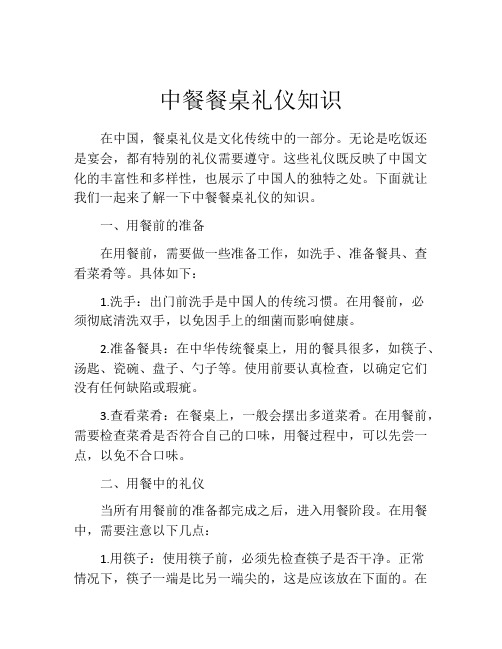 中餐餐桌礼仪知识

在中国，餐桌礼仪是文化传统中的一部分。无论是吃饭还是宴会，都有特别的礼仪需要遵守。这些礼仪既反映了中国文化的丰富性和多样性，也展示了中国人的独特之处。下面就让我们一起来了解一下中餐餐桌礼仪的知识。

一、用餐前的准备

在用餐前，需要做一些准备工作，如洗手、准备餐具、查看菜肴等。具体如下：

1.洗手：出门前洗手是中国人的传统习惯。在用餐前，必须彻底清洗双手，以免因手上的细菌而影响健康。

2.准备餐具：在中华传统餐桌上，用的餐具很多，如筷子、汤匙、瓷碗、盘子、勺子等。使用前要认真检查，以确定它们没有任何缺陷或瑕疵。

3.查看菜肴：在餐桌上，一般会摆出多道菜肴。在用餐前，需要检查菜肴是否符合自己的口味，用餐过程中，可以先尝一点，以免不合口味。

二、用餐中的礼仪

当所有用餐前的准备都完成之后，进入用餐阶段。在用餐中，需要注意以下几点：

1.用筷子：使用筷子前，必须先检查筷子是否干净。正常情况下，筷子一端是比另一端尖的，这是应该放在下面的。在